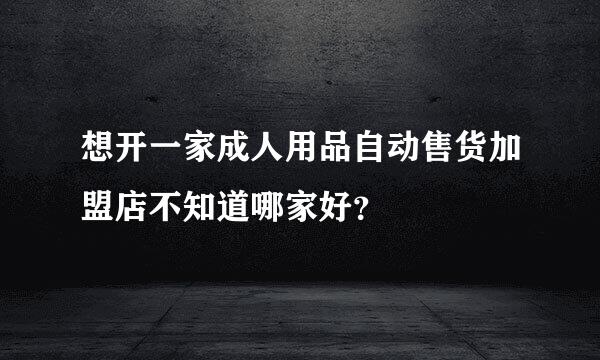 想开一家成人用品自动售货加盟店不知道哪家好?